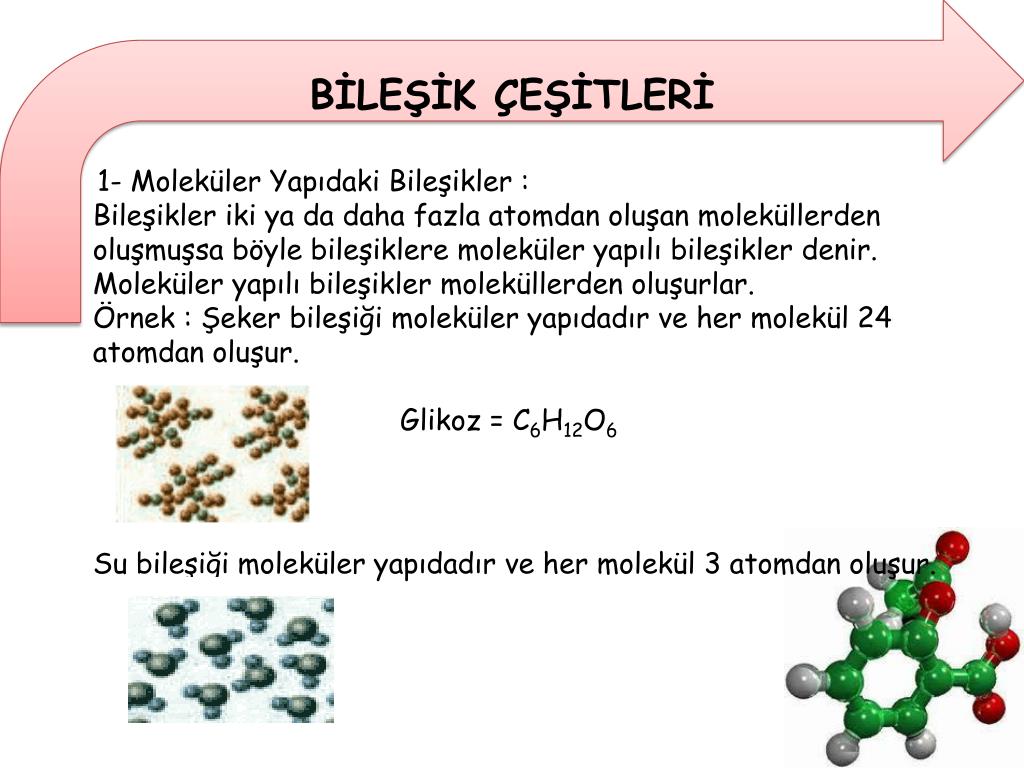 BİLEŞİK ÇEŞİTLERİ

1- Moleküler Yapıdaki Bileşikler :
Bileşikler iki ya da daha fazla atomdan oluşan moleküllerden oluşmuşsa böyle bileşiklere moleküler yapılı bileşikler denir. Moleküler yapılı bileşikler moleküllerden oluşurlar.
Örnek : Şeker bileşiği moleküler yapıdadır ve her molekül 24 atomdan oluşur.

Glikoz = $C_6H_{12}O_6$

Su bileşiği moleküler yapıdadır ve her molekül 3 atomdan oluşur.